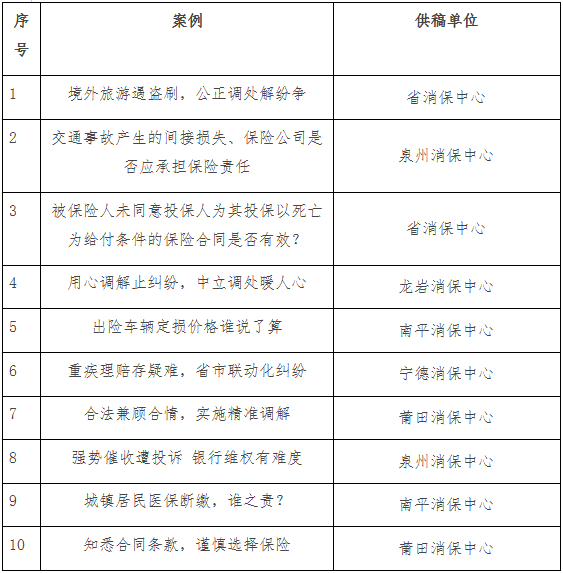 | 序号 | 案例 | 供稿单位 |
|---|---|---|
| 1 | 境外旅游遇盗刷，公正调处解纷争 | 省消保中心 |
| 2 | 交通事故产生的间接损失、保险公司是否应承担保险责任 | 泉州消保中心 |
| 3 | 被保险人未同意投保人为其投保以死亡为给付条件的保险合同是否有效？ | 省消保中心 |
| 4 | 用心调解止纠纷，中立调处暖人心 | 龙岩消保中心 |
| 5 | 出险车辆定损价格谁说了算 | 南平消保中心 |
| 6 | 重疾理赔存疑难，省市联动化纠纷 | 宁德消保中心 |
| 7 | 合法兼顾合情，实施精准调解 | 莆田消保中心 |
| 8 | 强势催收遭投诉 银行维权有难度 | 泉州消保中心 |
| 9 | 城镇居民医保断缴，谁之责？ | 南平消保中心 |
| 10 | 知悉合同条款，谨慎选择保险 | 莆田消保中心 |